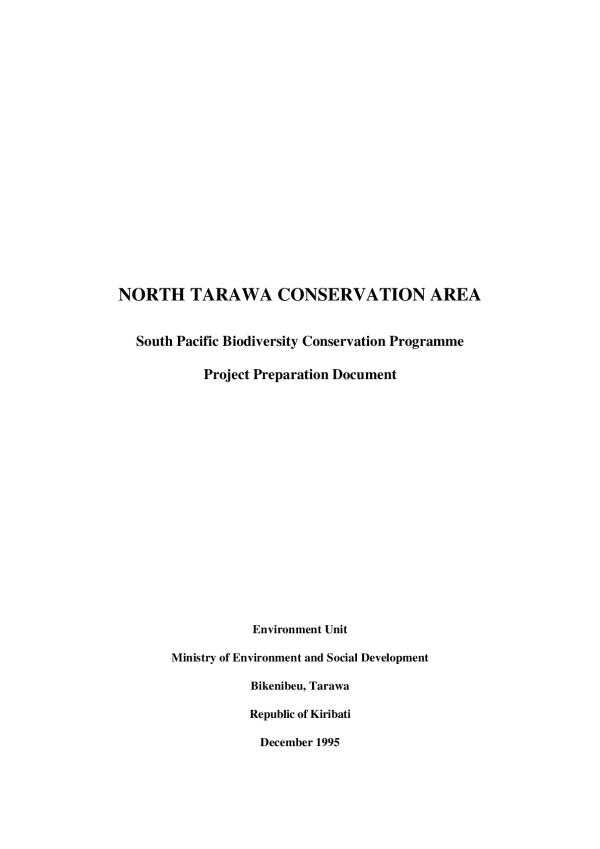 NORTH TARAWA CONSERVATION AREA

South Pacific Biodiversity Conservation Programme

Project Preparation Document

Environment Unit

Ministry of Environment and Social Development

Bikenibeu, Tarawa

Republic of Kiribati

December 1995